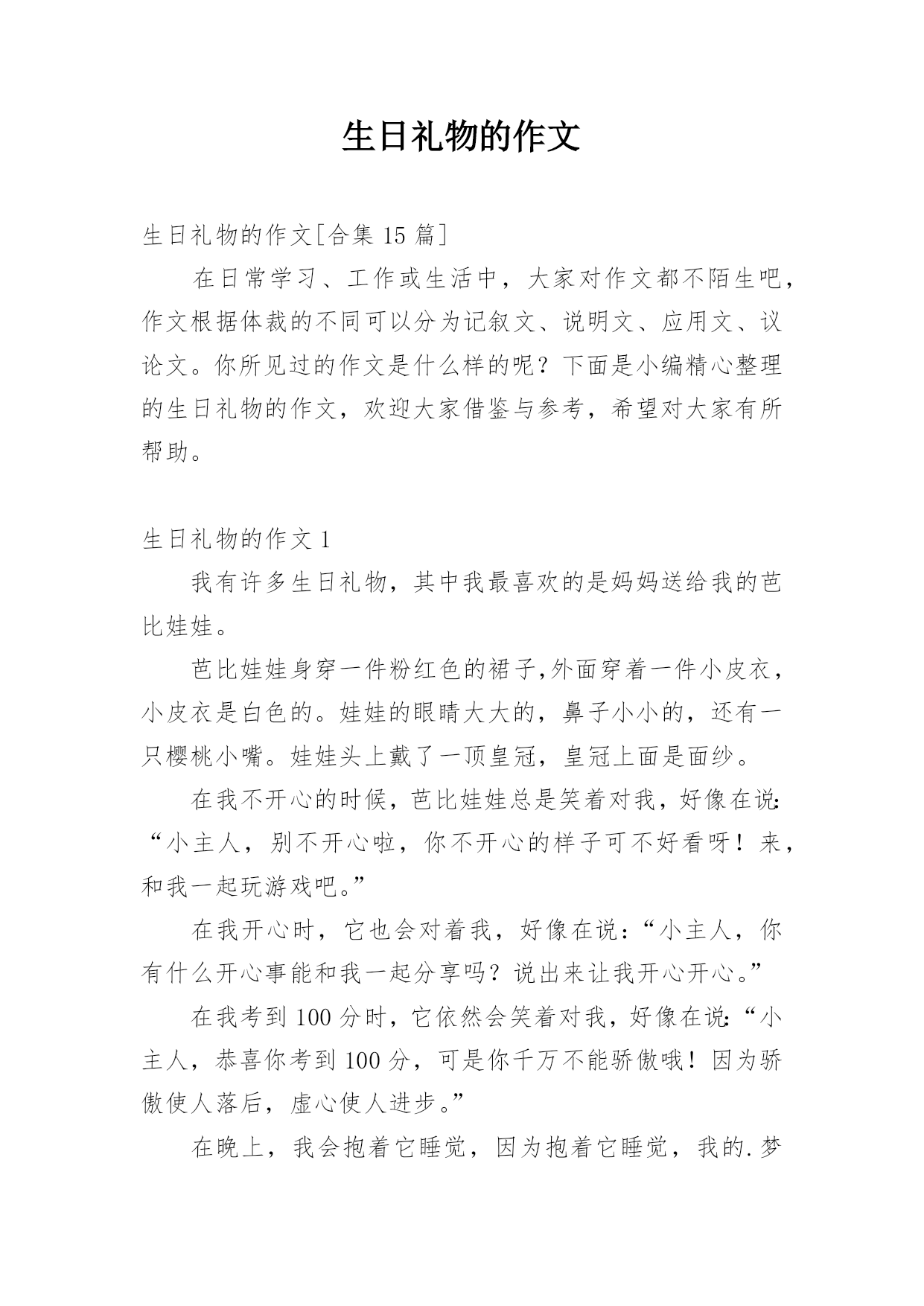 生日礼物的作文

生日礼物的作文[合集 15 篇]

在日常学习、工作或生活中，大家对作文都不陌生吧，作文根据体裁的不同可以分为记叙文、说明文、应用文、议论文。你所见过的作文是什么样的呢？下面是小编精心整理的生日礼物的作文，欢迎大家借鉴与参考，希望对大家有所帮助。

生日礼物的作文 1

我有许多生日礼物，其中我最喜欢的是妈妈送给我的芭比娃娃。

芭比娃娃身穿一件粉红色的裙子,外面穿着一件小皮衣，小皮衣是白色的。娃娃的眼睛大大的，鼻子小小的，还有一只樱桃小嘴。娃娃头上戴了一顶皇冠，皇冠上面是面纱。

在我不开心的时候，芭比娃娃总是笑着对我，好像在说:“小主人，别不开心啦，你不开心的样子可不好看呀！来，和我一起玩游戏吧。”

在我开心时，它也会对着我，好像在说：“小主人，你有什么开心事能和我一起分享吗？说出来让我开心开心。”

在我考到 100 分时，它依然会笑着对我，好像在说:“小主人，恭喜你考到 100 分，可是你千万不能骄傲哦！因为骄傲使人落后，虚心使人进步。”

在晚上，我会抱着它睡觉，因为抱着它睡觉，我的.梦